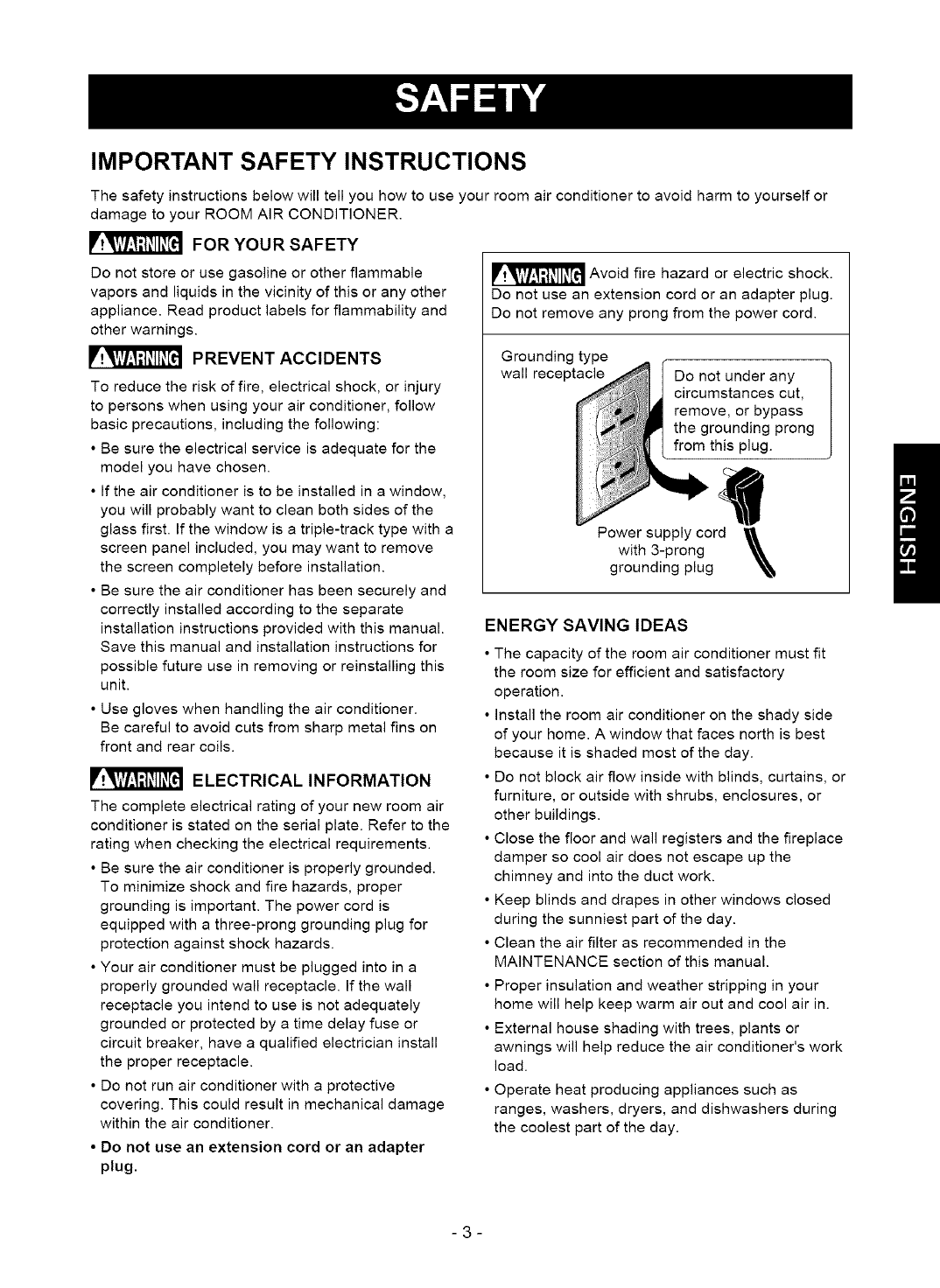 SAFETY

IMPORTANT SAFETY INSTRUCTIONS

The safety instructions below will tell you how to use your room air conditioner to avoid harm to yourself or damage to your ROOM AIR CONDITIONER.

WARNING FOR YOUR SAFETY

Do not store or use gasoline or other flammable vapors and liquids in the vicinity of this or any other appliance. Read product labels for flammability and other warnings.

WARNING PREVENT ACCIDENTS

To reduce the risk of fire, electrical shock, or injury to persons when using your air conditioner, follow basic precautions, including the following:

• Be sure the electrical service is adequate for the model you have chosen.

• If the air conditioner is to be installed in a window, you will probably want to clean both sides of the glass first. If the window is a triple-track type with a screen panel included, you may want to remove the screen completely before installation.

• Be sure the air conditioner has been securely and correctly installed according to the separate installation instructions provided with this manual. Save this manual and installation instructions for possible future use in removing or reinstalling this unit.

• Use gloves when handling the air conditioner. Be careful to avoid cuts from sharp metal fins on front and rear coils.

WARNING ELECTRICAL INFORMATION

The complete electrical rating of your new room air conditioner is stated on the serial plate. Refer to the rating when checking the electrical requirements.

• Be sure the air conditioner is properly grounded. To minimize shock and fire hazards, proper grounding is important. The power cord is equipped with a three-prong grounding plug for protection against shock hazards.

• Your air conditioner must be plugged into in a properly grounded wall receptacle. If the wall receptacle you intend to use is not adequately grounded or protected by a time delay fuse or circuit breaker, have a qualified electrician install the proper receptacle.

• Do not run air conditioner with a protective covering. This could result in mechanical damage within the air conditioner.

• Do not use an extension cord or an adapter plug.

WARNING Avoid fire hazard or electric shock. Do not use an extension cord or an adapter plug. Do not remove any prong from the power cord.

Grounding type wall receptacle

Do not under any circumstances cut, remove, or bypass the grounding prong from this plug.

Power supply cord with 3-prong grounding plug

ENERGY SAVING IDEAS

• The capacity of the room air conditioner must fit the room size for efficient and satisfactory operation.

• Install the room air conditioner on the shady side of your home. A window that faces north is best because it is shaded most of the day.

• Do not block air flow inside with blinds, curtains, or furniture, or outside with shrubs, enclosures, or other buildings.

• Close the floor and wall registers and the fireplace damper so cool air does not escape up the chimney and into the duct work.

• Keep blinds and drapes in other windows closed during the sunniest part of the day.

• Clean the air filter as recommended in the MAINTENANCE section of this manual.

• Proper insulation and weather stripping in your home will help keep warm air out and cool air in.

• External house shading with trees, plants or awnings will help reduce the air conditioner's work load.

• Operate heat producing appliances such as ranges, washers, dryers, and dishwashers during the coolest part of the day.

ENGLISH

- 3 -